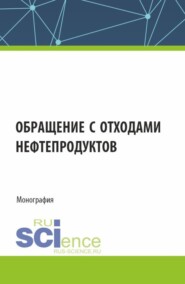 ОБРАЩЕНИЕ С ОТХОДАМИ НЕФТЕПРОДУКТОВ

Монография

RU
SCIence
RUS-SCIENCE.RU